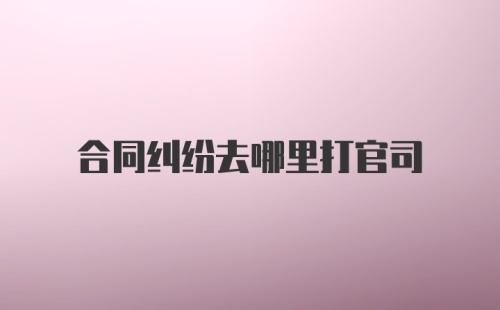 合同纠纷去哪里打官司